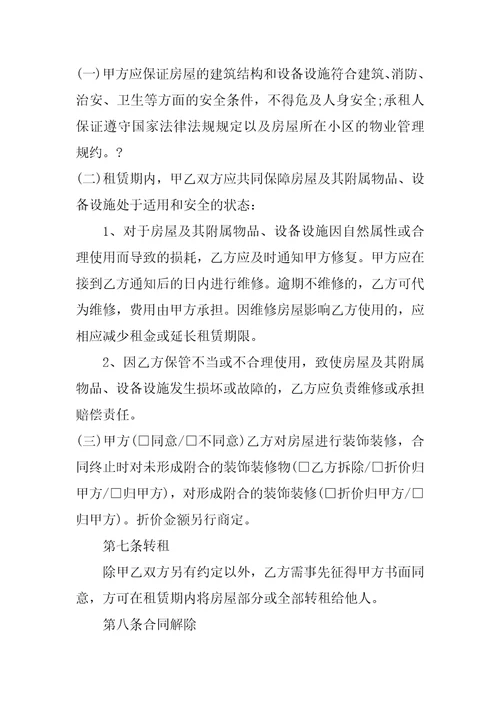 (一)甲方应保证房屋的建筑结构和设备设施符合建筑、消防、治安、卫生等方面的安全条件，不得危及人身安全;承租人保证遵守国家法律法规规定以及房屋所在小区的物业管理规约。?

(二)租赁期内，甲乙双方应共同保障房屋及其附属物品、设备设施处于适用和安全的状态:

1、对于房屋及其附属物品、设备设施因自然属性或合理使用而导致的损耗，乙方应及时通知甲方修复。甲方应在接到乙方通知后的日内进行维修。逾期不维修的，乙方可代为维修，费用由甲方承担。因维修房屋影响乙方使用的，应相应减少租金或延长租赁期限。

2、因乙方保管不当或不合理使用，致使房屋及其附属物品、设备设施发生损坏或故障的，乙方应负责维修或承担赔偿责任。

(三)甲方(□同意/□不同意)乙方对房屋进行装饰装修，合同终止时对未形成附合的装饰装修物(□乙方拆除/□折价归甲方/□归甲方)，对形成附合的装饰装修(□折价归甲方/□归甲方)。折价金额另行商定。

第七条转租

除甲乙双方另有约定以外，乙方需事先征得甲方书面同意，方可在租赁期内将房屋部分或全部转租给他人。

第八条合同解除